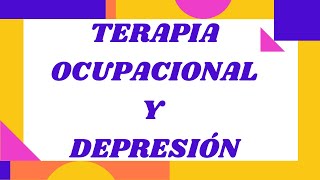 TERAPIA OCUPACIONAL Y DEPRESIÓN